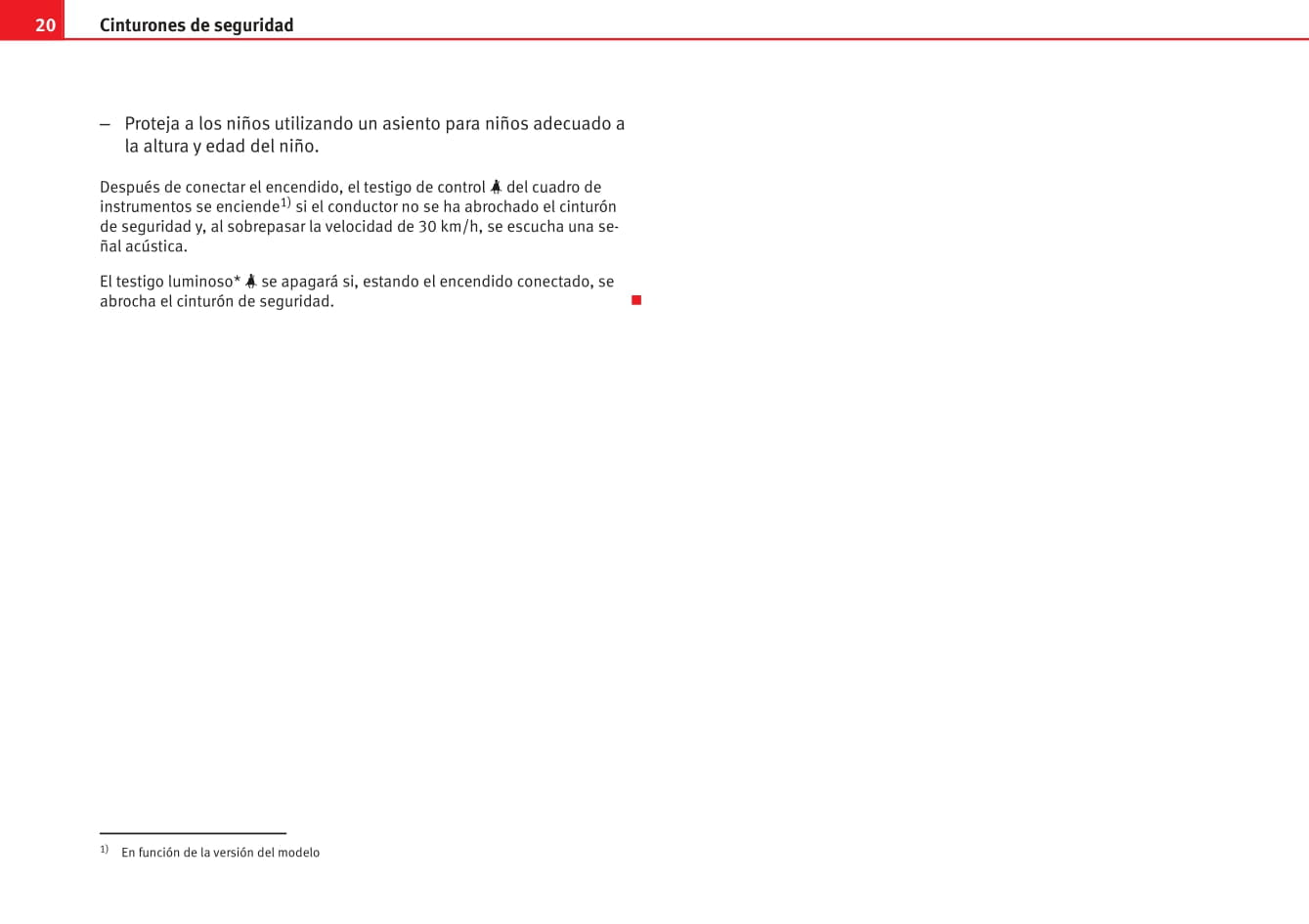 20 Cinturones de seguridad

– Proteja a los niños utilizando un asiento para niños adecuado a la altura y edad del niño.

Después de conectar el encendido, el testigo de control del cuadro de instrumentos se enciende$^{1)}$ si el conductor no se ha abrochado el cinturón de seguridad y, al sobrepasar la velocidad de 30 km/h, se escucha una señal acústica.

El testigo luminoso* se apagará si, estando el encendido conectado, se abrocha el cinturón de seguridad.

$^{1)}$ En función de la versión del modelo